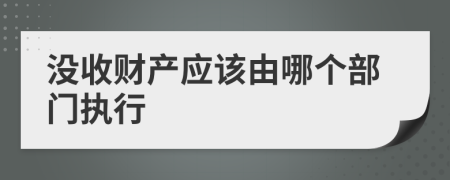 没收财产应该由哪个部门执行